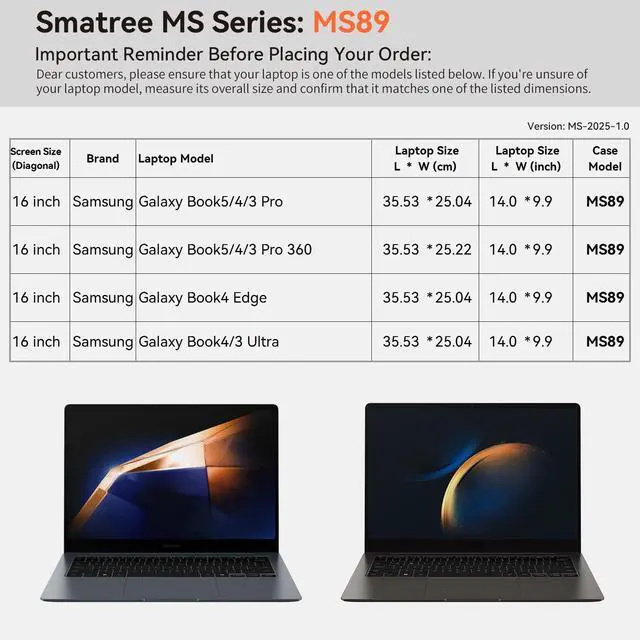 Smatree MS Series: MS89

Important Reminder Before Placing Your Order:

Dear customers, please ensure that your laptop is one of the models listed below. If you're unsure of your laptop model, measure its overall size and confirm that it matches one of the listed dimensions.

Version: MS-2025-1.0

| Screen Size (Diagonal) | Brand | Laptop Model | Laptop Size L * W (cm) | Laptop Size L * W (inch) | Case Model |
|---|---|---|---|---|---|
| 16 inch | Samsung | Galaxy Book5/4/3 Pro | 35.53 *25.04 | 14.0 *9.9 | MS89 |
| 16 inch | Samsung | Galaxy Book5/4/3 Pro 360 | 35.53 *25.22 | 14.0 *9.9 | MS89 |
| 16 inch | Samsung | Galaxy Book4 Edge | 35.53 *25.04 | 14.0 *9.9 | MS89 |
| 16 inch | Samsung | Galaxy Book4/3 Ultra | 35.53 *25.04 | 14.0 *9.9 | MS89 |